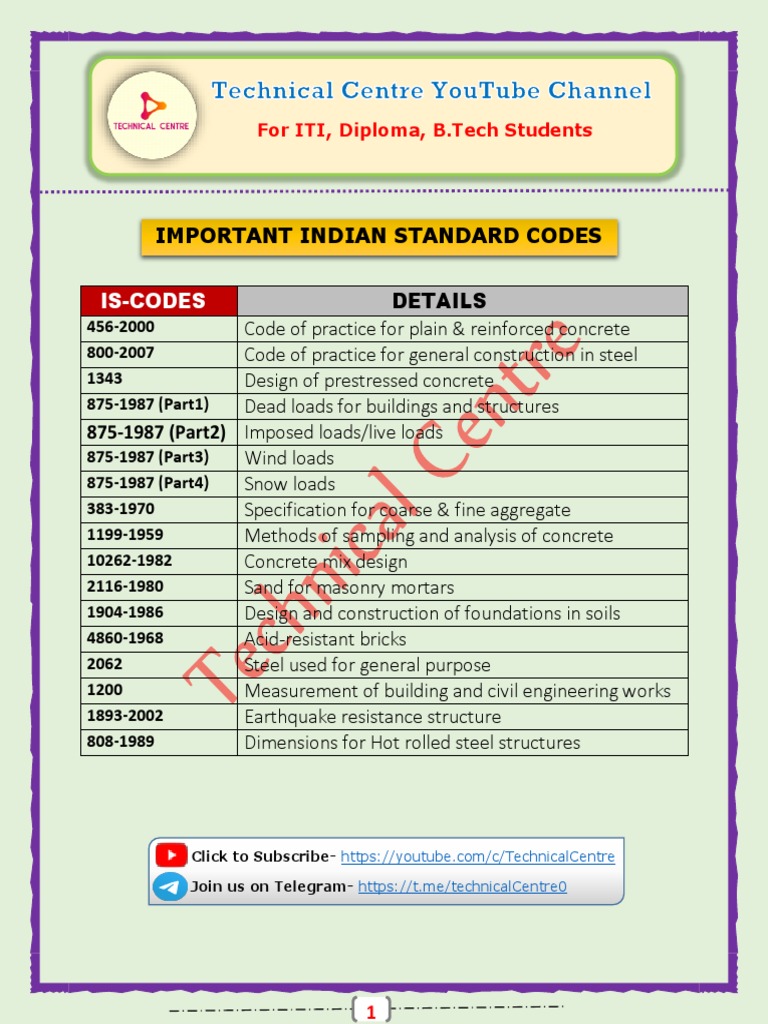 TECHNICAL CENTRE

Technical Centre YouTube Channel

For ITI, Diploma, B.Tech Students

IMPORTANT INDIAN STANDARD CODES

| IS-CODES | DETAILS |
|---|---|
| 456-2000 | Code of practice for plain & reinforced concrete |
| 800-2007 | Code of practice for general construction in steel |
| 1343 | Design of prestressed concrete |
| 875-1987 (Part1) | Dead loads for buildings and structures |
| 875-1987 (Part2) | Imposed loads/live loads |
| 875-1987 (Part3) | Wind loads |
| 875-1987 (Part4) | Snow loads |
| 383-1970 | Specification for coarse & fine aggregate |
| 1199-1959 | Methods of sampling and analysis of concrete |
| 10262-1982 | Concrete mix design |
| 2116-1980 | Sand for masonry mortars |
| 1904-1986 | Design and construction of foundations in soils |
| 4860-1968 | Acid-resistant bricks |
| 2062 | Steel used for general purpose |
| 1200 | Measurement of building and civil engineering works |
| 1893-2002 | Earthquake resistance structure |
| 808-1989 | Dimensions for Hot rolled steel structures |

Technical Centre

Click to Subscribe- https://youtube.com/c/TechnicalCentre
Join us on Telegram- https://t.me/technicalCentre0

1